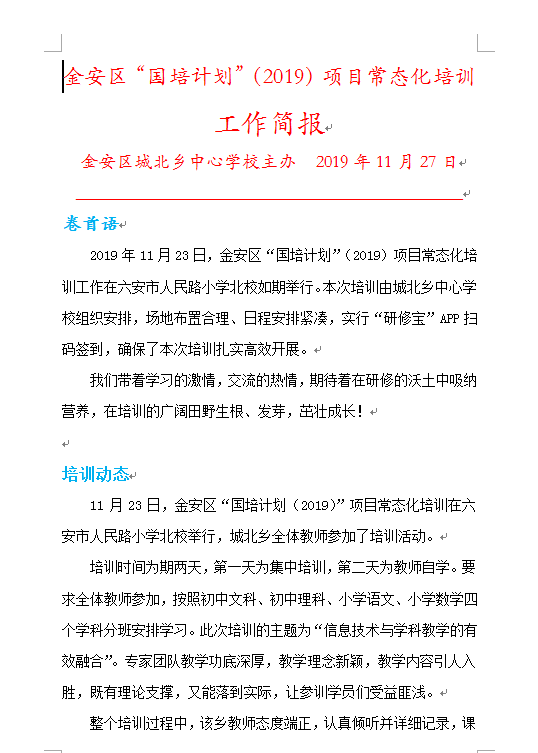 金安区“国培计划”（2019）项目常态化培训

工作简报

金安区城北乡中心学校主办　2019 年 11 月 27 日

卷首语

2019 年 11 月 23 日，金安区“国培计划”（2019）项目常态化培训工作在六安市人民路小学北校如期举行。本次培训由城北乡中心学校组织安排，场地布置合理、日程安排紧凑，实行“研修宝”APP 扫码签到，确保了本次培训扎实高效开展。

我们带着学习的激情，交流的热情，期待着在研修的沃土中吸纳营养，在培训的广阔田野生根、发芽，茁壮成长！

培训动态

11 月 23 日，金安区“国培计划（2019）”项目常态化培训在六安市人民路小学北校举行，城北乡全体教师参加了培训活动。

培训时间为期两天，第一天为集中培训，第二天为教师自学。要求全体教师参加，按照初中文科、初中理科、小学语文、小学数学四个学科分班安排学习。此次培训的主题为“信息技术与学科教学的有效融合”。专家团队教学功底深厚，教学理念新颖，教学内容引人入胜，既有理论支撑，又能落到实际，让参训学员们受益匪浅。

整个培训过程中，该乡教师态度端正，认真倾听并详细记录，课